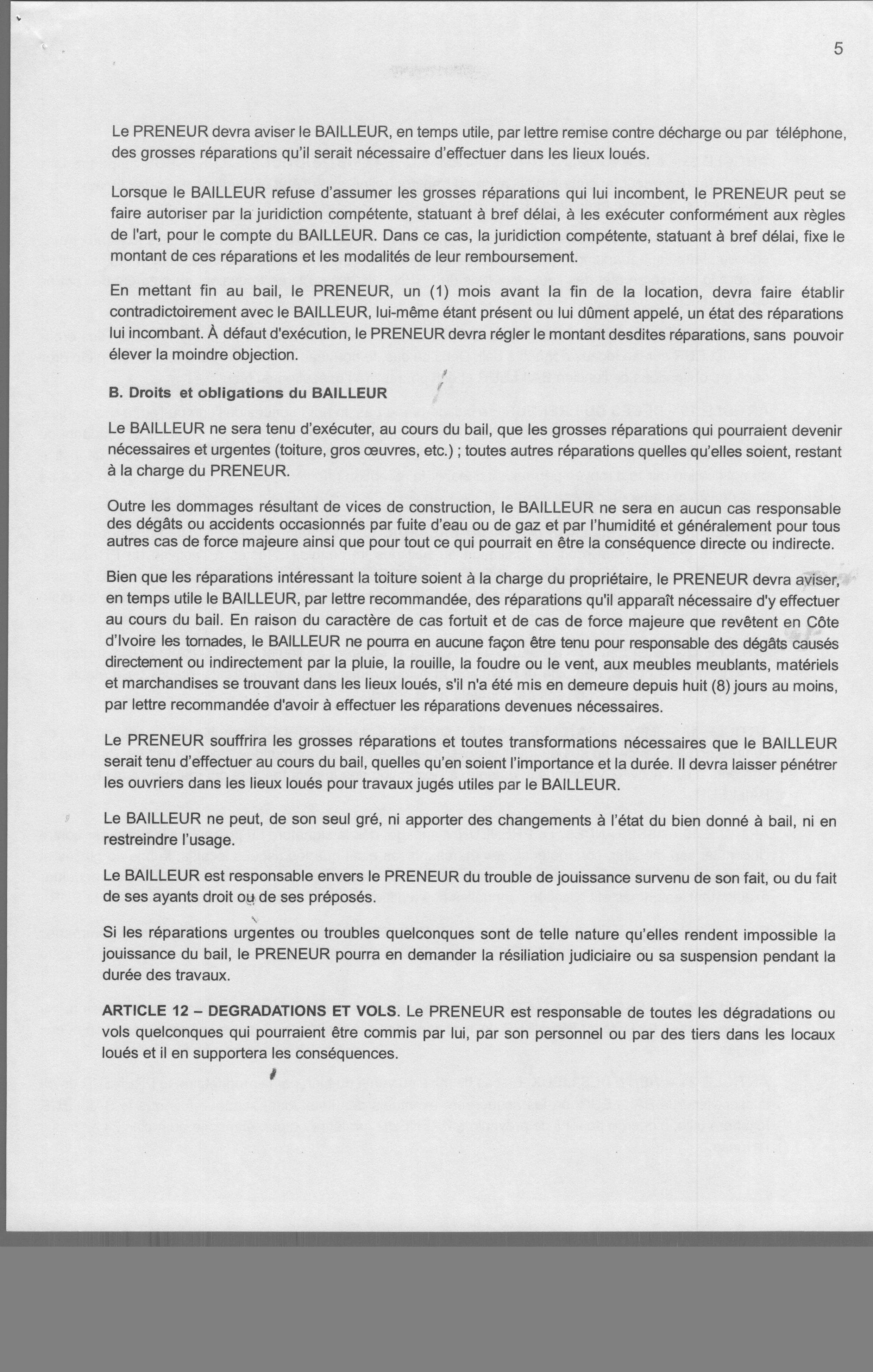 5

Le PRENEUR devra aviser le BAILLEUR, en temps utile, par lettre remise contre décharge ou par téléphone, des grosses réparations qu'il serait nécessaire d'effectuer dans les lieux loués.

Lorsque le BAILLEUR refuse d'assumer les grosses réparations qui lui incombent, le PRENEUR peut se faire autoriser par la juridiction compétente, statuant à bref délai, à les exécuter conformément aux règles de l'art, pour le compte du BAILLEUR. Dans ce cas, la juridiction compétente, statuant à bref délai, fixe le montant de ces réparations et les modalités de leur remboursement.

En mettant fin au bail, le PRENEUR, un (1) mois avant la fin de la location, devra faire établir contradictoirement avec le BAILLEUR, lui-même étant présent ou lui dûment appelé, un état des réparations lui incombant. À défaut d'exécution, le PRENEUR devra régler le montant desdites réparations, sans pouvoir élever la moindre objection.

B. Droits et obligations du BAILLEUR

Le BAILLEUR ne sera tenu d'exécuter, au cours du bail, que les grosses réparations qui pourraient devenir nécessaires et urgentes (toiture, gros œuvres, etc.) ; toutes autres réparations quelles qu'elles soient, restant à la charge du PRENEUR.

Outre les dommages résultant de vices de construction, le BAILLEUR ne sera en aucun cas responsable des dégâts ou accidents occasionnés par fuite d'eau ou de gaz et par l'humidité et généralement pour tous autres cas de force majeure ainsi que pour tout ce qui pourrait en être la conséquence directe ou indirecte.

Bien que les réparations intéressant la toiture soient à la charge du propriétaire, le PRENEUR devra aviser, en temps utile le BAILLEUR, par lettre recommandée, des réparations qu'il apparaît nécessaire d'y effectuer au cours du bail. En raison du caractère de cas fortuit et de cas de force majeure que revêtent en Côte d'Ivoire les tornades, le BAILLEUR ne pourra en aucune façon être tenu pour responsable des dégâts causés directement ou indirectement par la pluie, la rouille, la foudre ou le vent, aux meubles meublants, matériels et marchandises se trouvant dans les lieux loués, s'il n'a été mis en demeure depuis huit (8) jours au moins, par lettre recommandée d'avoir à effectuer les réparations devenues nécessaires.

Le PRENEUR souffrira les grosses réparations et toutes transformations nécessaires que le BAILLEUR serait tenu d'effectuer au cours du bail, quelles qu'en soient l'importance et la durée. Il devra laisser pénétrer les ouvriers dans les lieux loués pour travaux jugés utiles par le BAILLEUR.

Le BAILLEUR ne peut, de son seul gré, ni apporter des changements à l'état du bien donné à bail, ni en restreindre l'usage.

Le BAILLEUR est responsable envers le PRENEUR du trouble de jouissance survenu de son fait, ou du fait de ses ayants droit ou de ses préposés.

Si les réparations urgentes ou troubles quelconques sont de telle nature qu'elles rendent impossible la jouissance du bail, le PRENEUR pourra en demander la résiliation judiciaire ou sa suspension pendant la durée des travaux.

ARTICLE 12 – DEGRADATIONS ET VOLS. Le PRENEUR est responsable de toutes les dégradations ou vols quelconques qui pourraient être commis par lui, par son personnel ou par des tiers dans les locaux loués et il en supportera les conséquences.